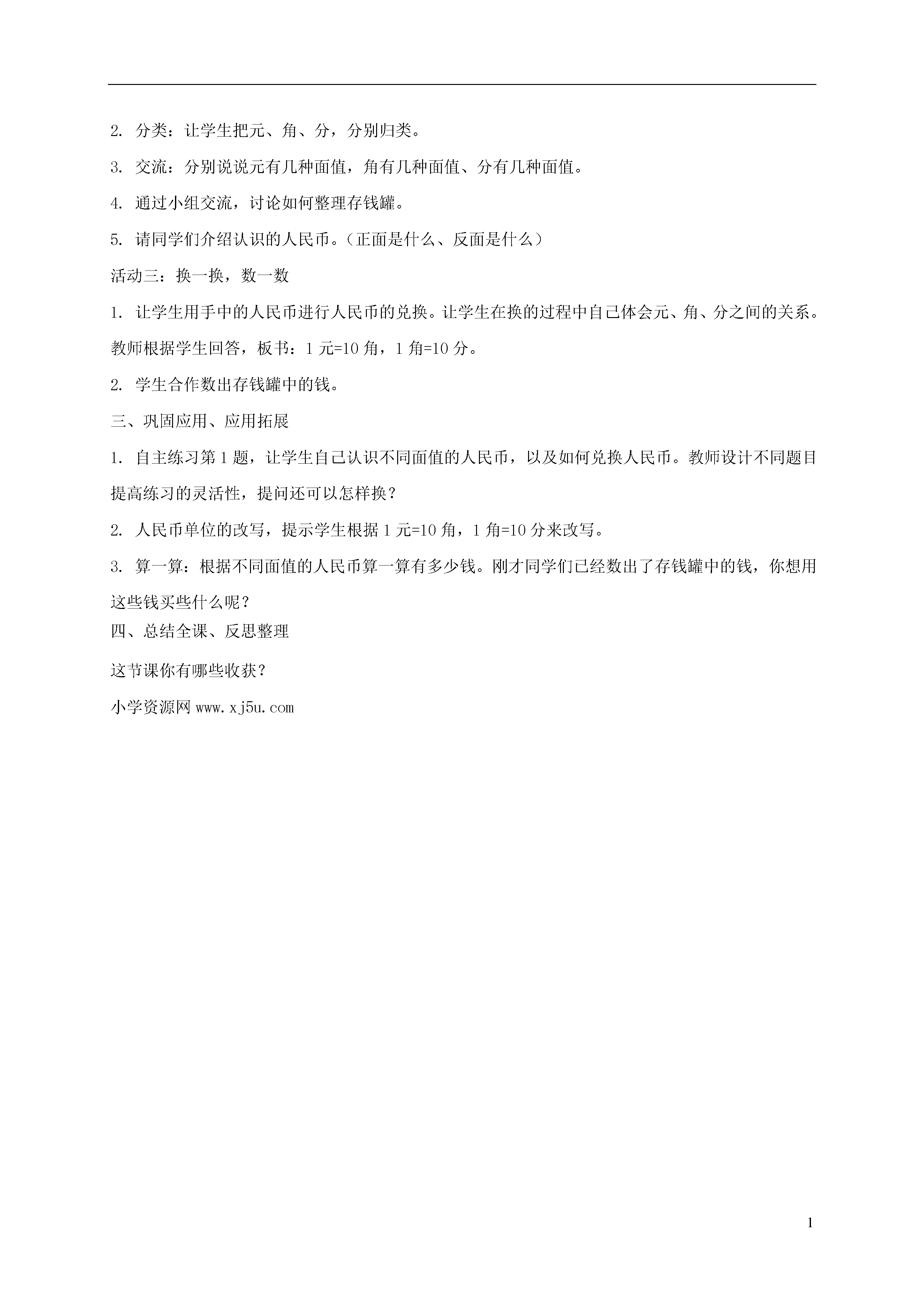 2. 分类：让学生把元、角、分，分别归类。

3. 交流：分别说说元有几种面值，角有几种面值、分有几种面值。

4. 通过小组交流，讨论如何整理存钱罐。

5. 请同学们介绍认识的人民币。（正面是什么、反面是什么）

活动三：换一换，数一数

1. 让学生用手中的人民币进行人民币的兑换。让学生在换的过程中自己体会元、角、分之间的关系。教师根据学生回答，板书：1 元=10 角，1 角=10 分。

2. 学生合作数出存钱罐中的钱。

三、巩固应用、应用拓展

1. 自主练习第 1 题，让学生自己认识不同面值的人民币，以及如何兑换人民币。教师设计不同题目提高练习的灵活性，提问还可以怎样换？

2. 人民币单位的改写，提示学生根据 1 元=10 角，1 角=10 分来改写。

3. 算一算：根据不同面值的人民币算一算有多少钱。刚才同学们已经数出了存钱罐中的钱，你想用这些钱买些什么呢？

四、总结全课、反思整理

这节课你有哪些收获？

小学资源网 www.xj5u.com

1